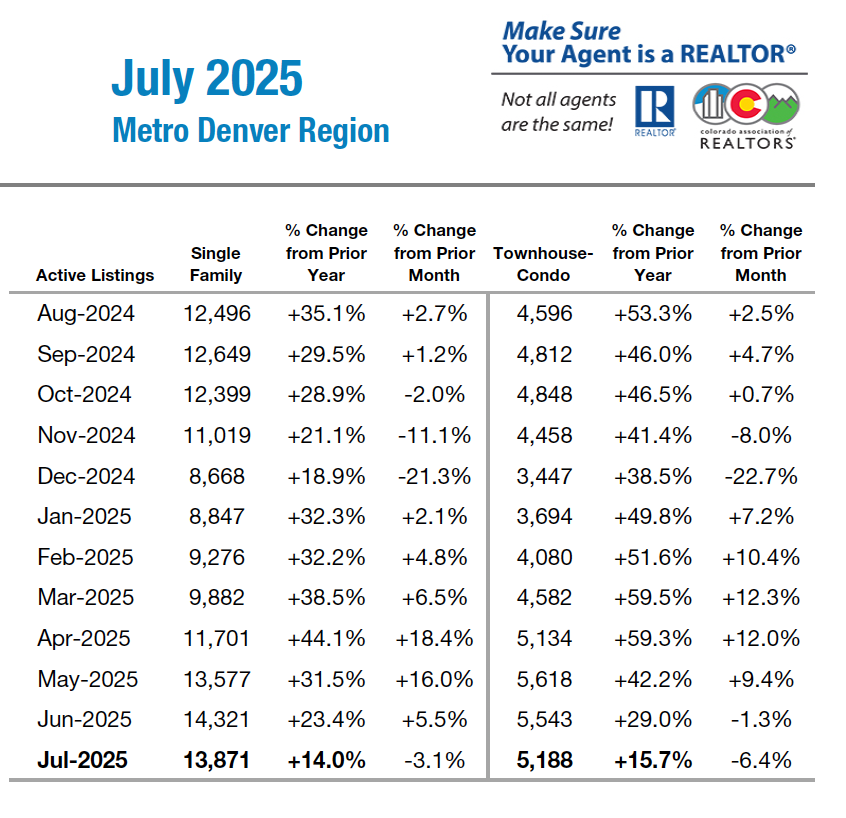 July 2025
Metro Denver Region

Make Sure
Your Agent is a REALTOR®

Not all agents are the same!

REALTOR®

colorado association of REALTORS®

| Active Listings | Single Family | % Change from Prior Year | % Change from Prior Month | Townhouse-Condo | % Change from Prior Year | % Change from Prior Month |
|---|---|---|---|---|---|---|
| Aug-2024 | 12,496 | +35.1% | +2.7% | 4,596 | +53.3% | +2.5% |
| Sep-2024 | 12,649 | +29.5% | +1.2% | 4,812 | +46.0% | +4.7% |
| Oct-2024 | 12,399 | +28.9% | -2.0% | 4,848 | +46.5% | +0.7% |
| Nov-2024 | 11,019 | +21.1% | -11.1% | 4,458 | +41.4% | -8.0% |
| Dec-2024 | 8,668 | +18.9% | -21.3% | 3,447 | +38.5% | -22.7% |
| Jan-2025 | 8,847 | +32.3% | +2.1% | 3,694 | +49.8% | +7.2% |
| Feb-2025 | 9,276 | +32.2% | +4.8% | 4,080 | +51.6% | +10.4% |
| Mar-2025 | 9,882 | +38.5% | +6.5% | 4,582 | +59.5% | +12.3% |
| Apr-2025 | 11,701 | +44.1% | +18.4% | 5,134 | +59.3% | +12.0% |
| May-2025 | 13,577 | +31.5% | +16.0% | 5,618 | +42.2% | +9.4% |
| Jun-2025 | 14,321 | +23.4% | +5.5% | 5,543 | +29.0% | -1.3% |
| Jul-2025 | 13,871 | +14.0% | -3.1% | 5,188 | +15.7% | -6.4% |